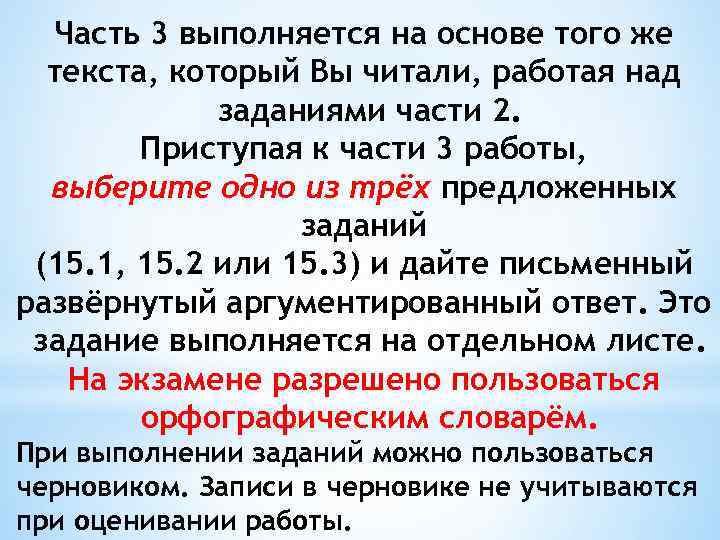 Часть 3 выполняется на основе того же текста, который Вы читали, работая над заданиями части 2.
Приступая к части 3 работы, выберите одно из трёх предложенных заданий
(15.1, 15.2 или 15.3) и дайте письменный развёрнутый аргументированный ответ. Это задание выполняется на отдельном листе.
На экзамене разрешено пользоваться орфографическим словарём.
При выполнении заданий можно пользоваться черновиком. Записи в черновике не учитываются при оценивании работы.